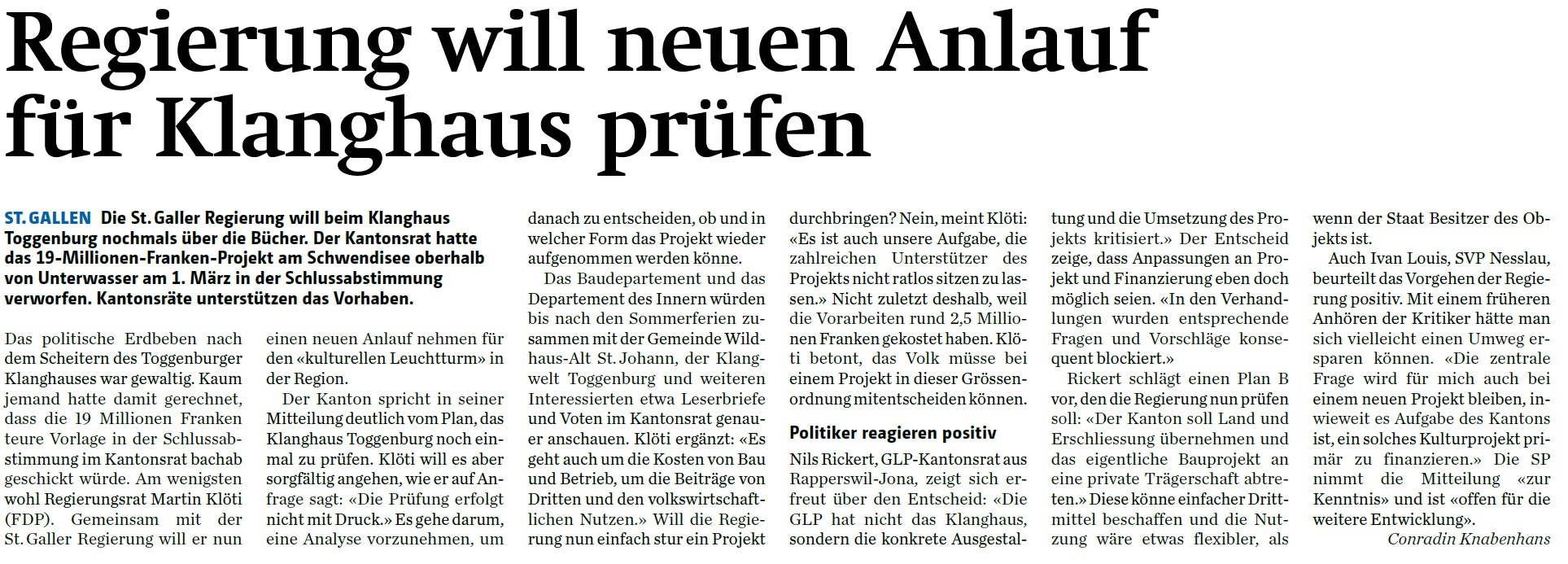 Regierung will neuen Anlauf für Klanghaus prüfen

ST. GALLEN Die St. Galler Regierung will beim Klanghaus Toggenburg nochmals über die Bücher. Der Kantonsrat hatte das 19-Millionen-Franken-Projekt am Schwendisee oberhalb von Unterwasser am 1. März in der Schlussabstimmung verworfen. Kantonsräte unterstützen das Vorhaben.

Das politische Erdbeben nach dem Scheitern des Toggenburger Klanghauses war gewaltig. Kaum jemand hatte damit gerechnet, dass die 19 Millionen Franken teure Vorlage in der Schlussabstimmung im Kantonsrat bachab geschickt würde. Am wenigsten wohl Regierungsrat Martin Klöti (FDP). Gemeinsam mit der St. Galler Regierung will er nun einen neuen Anlauf nehmen für den «kulturellen Leuchtturm» in der Region.

Der Kanton spricht in seiner Mitteilung deutlich vom Plan, das Klanghaus Toggenburg noch einmal zu prüfen. Klöti will es aber sorgfältig angehen, wie er auf Anfrage sagt: «Die Prüfung erfolgt nicht mit Druck.» Es gehe darum, eine Analyse vorzunehmen, um danach zu entscheiden, ob und in welcher Form das Projekt wieder aufgenommen werden könne.

Das Baudepartement und das Departement des Innern würden bis nach den Sommerferien zusammen mit der Gemeinde Wildhaus-Alt St. Johann, der Klangwelt Toggenburg und weiteren Interessierten etwa Leserbriefe und Voten im Kantonsrat genauer anschauen. Klöti ergänzt: «Es geht auch um die Kosten von Bau und Betrieb, um die Beiträge von Dritten und den volkswirtschaftlichen Nutzen.» Will die Regierung nun einfach stur ein Projekt durchbringen? Nein, meint Klöti: «Es ist auch unsere Aufgabe, die zahlreichen Unterstützer des Projekts nicht ratlos sitzen zu lassen.» Nicht zuletzt deshalb, weil die Vorarbeiten rund 2,5 Millionen Franken gekostet haben. Klöti betont, das Volk müsse bei einem Projekt in dieser Grössenordnung mitentscheiden können.

Politiker reagieren positiv

Nils Rickert, GLP-Kantonsrat aus Rapperswil-Jona, zeigt sich erfreut über den Entscheid: «Die GLP hat nicht das Klanghaus, sondern die konkrete Ausgestaltung und die Umsetzung des Projekts kritisiert.» Der Entscheid zeige, dass Anpassungen an Projekt und Finanzierung eben doch möglich seien. «In den Verhandlungen wurden entsprechende Fragen und Vorschläge konsequent blockiert.»

Rickert schlägt einen Plan B vor, den die Regierung nun prüfen soll: «Der Kanton soll Land und Erschliessung übernehmen und das eigentliche Bauprojekt an eine private Trägerschaft abtreten.» Diese könne einfacher Drittmittel beschaffen und die Nutzung wäre etwas flexibler, als wenn der Staat Besitzer des Objekts ist.

Auch Ivan Louis, SVP Nesslau, beurteilt das Vorgehen der Regierung positiv. Mit einem früheren Anhören der Kritiker hätte man sich vielleicht einen Umweg ersparen können. «Die zentrale Frage wird für mich auch bei einem neuen Projekt bleiben, inwieweit es Aufgabe des Kantons ist, ein solches Kulturprojekt primär zu finanzieren.» Die SP nimmt die Mitteilung «zur Kenntnis» und ist «offen für die weitere Entwicklung».

Conradin Knabenhans